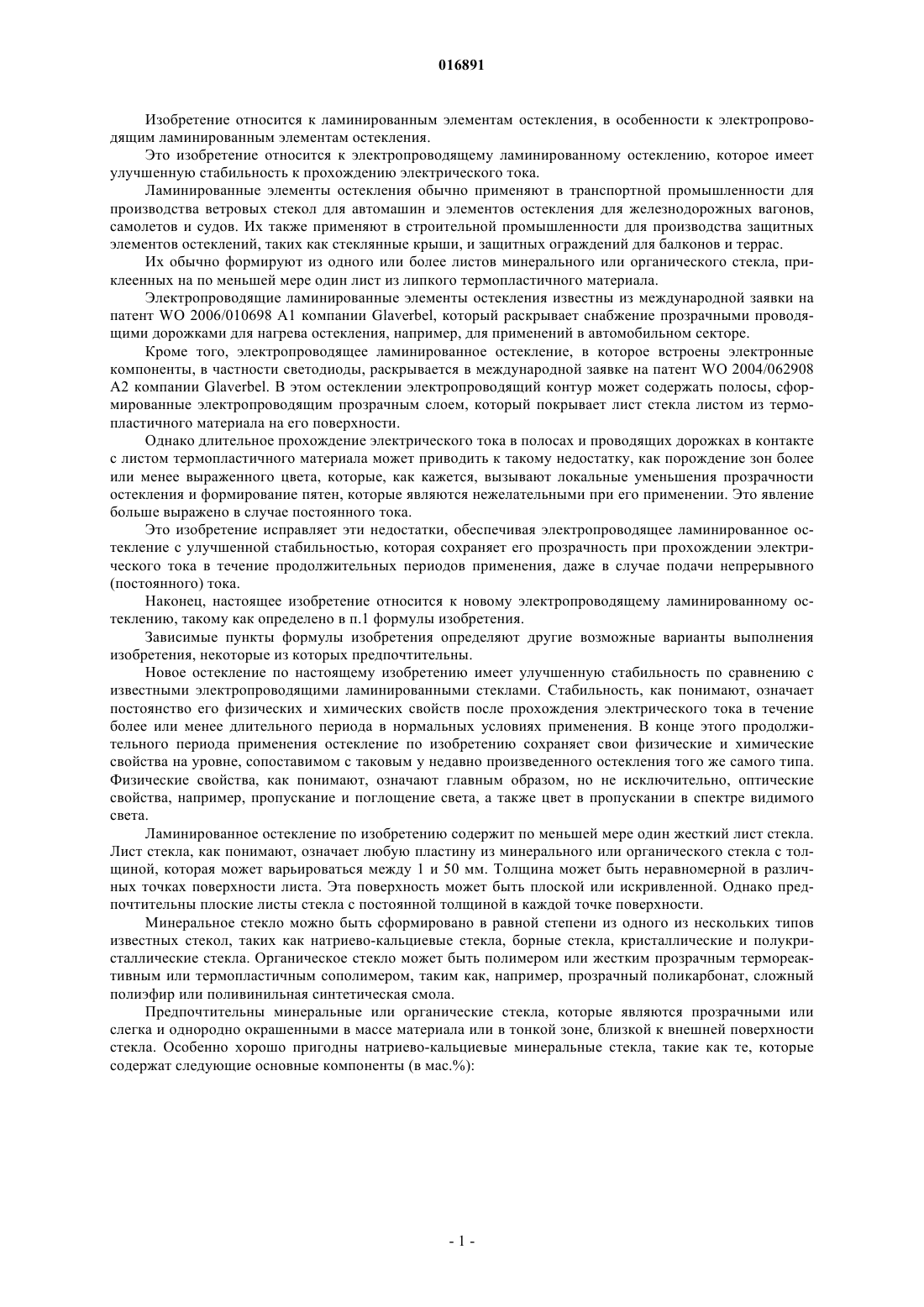 016891

Изобретение относится к ламинированным элементам остекления, в особенности к электропроводящим ламинированным элементам остекления.

Это изобретение относится к электропроводящему ламинированному остеклению, которое имеет улучшенную стабильность к прохождению электрического тока.

Ламинированные элементы остекления обычно применяют в транспортной промышленности для производства ветровых стекол для автомашин и элементов остекления для железнодорожных вагонов, самолетов и судов. Их также применяют в строительной промышленности для производства защитных элементов остеклений, таких как стеклянные крыши, и защитных ограждений для балконов и террас.

Их обычно формируют из одного или более листов минерального или органического стекла, приклеенных на по меньшей мере один лист из липкого термопластичного материала.

Электропроводящие ламинированные элементы остекления известны из международной заявки на патент WO 2006/010698 A1 компании Glaverbel, который раскрывает снабжение прозрачными проводящими дорожками для нагрева остекления, например, для применений в автомобильном секторе.

Кроме того, электропроводящее ламинированное остекление, в которое встроены электронные компоненты, в частности светодиоды, раскрывается в международной заявке на патент WO 2004/062908 A2 компании Glaverbel. В этом остеклении электропроводящий контур может содержать полосы, сформированные электропроводящим прозрачным слоем, который покрывает лист стекла листом из термопластичного материала на его поверхности.

Однако длительное прохождение электрического тока в полосах и проводящих дорожках в контакте с листом термопластичного материала может приводить к такому недостатку, как порождение зон более или менее выраженного цвета, которые, как кажется, вызывают локальные уменьшения прозрачности остекления и формирование пятен, которые являются нежелательными при его применении. Это явление больше выражено в случае постоянного тока.

Это изобретение исправляет эти недостатки, обеспечивая электропроводящее ламинированное остекление с улучшенной стабильностью, которая сохраняет его прозрачность при прохождении электрического тока в течение продолжительных периодов применения, даже в случае подачи непрерывного (постоянного) тока.

Наконец, настоящее изобретение относится к новому электропроводящему ламинированному остеклению, такому как определено в п.1 формулы изобретения.

Зависимые пункты формулы изобретения определяют другие возможные варианты выполнения изобретения, некоторые из которых предпочтительны.

Новое остекление по настоящему изобретению имеет улучшенную стабильность по сравнению с известными электропроводящими ламинированными стеклами. Стабильность, как понимают, означает постоянство его физических и химических свойств после прохождения электрического тока в течение более или менее длительного периода в нормальных условиях применения. В конце этого продолжительного периода применения остекление по изобретению сохраняет свои физические и химические свойства на уровне, сопоставимом с таковым у недавно произведенного остекления того же самого типа. Физические свойства, как понимают, означают главным образом, но не исключительно, оптические свойства, например, пропускание и поглощение света, а также цвет в пропускании в спектре видимого света.

Ламинированное остекление по изобретению содержит по меньшей мере один жесткий лист стекла. Лист стекла, как понимают, означает любую пластину из минерального или органического стекла с толщиной, которая может варьироваться между 1 и 50 мм. Толщина может быть неравномерной в различных точках поверхности листа. Эта поверхность может быть плоской или искривленной. Однако предпочтительны плоские листы стекла с постоянной толщиной в каждой точке поверхности.

Минеральное стекло можно быть сформировано в равной степени из одного из нескольких типов известных стекол, таких как натриево-кальциевые стекла, борные стекла, кристаллические и полукристаллические стекла. Органическое стекло может быть полимером или жестким прозрачным термореактивным или термопластичным сополимером, таким как, например, прозрачный поликарбонат, сложный полиэфир или поливинильная синтетическая смола.

Предпочтительны минеральные или органические стекла, которые являются прозрачными или слегка и однородно окрашенными в массе материала или в тонкой зоне, близкой к внешней поверхности стекла. Особенно хорошо пригодны натриево-кальциевые минеральные стекла, такие как те, которые содержат следующие основные компоненты (в мас.%):

- 1 -